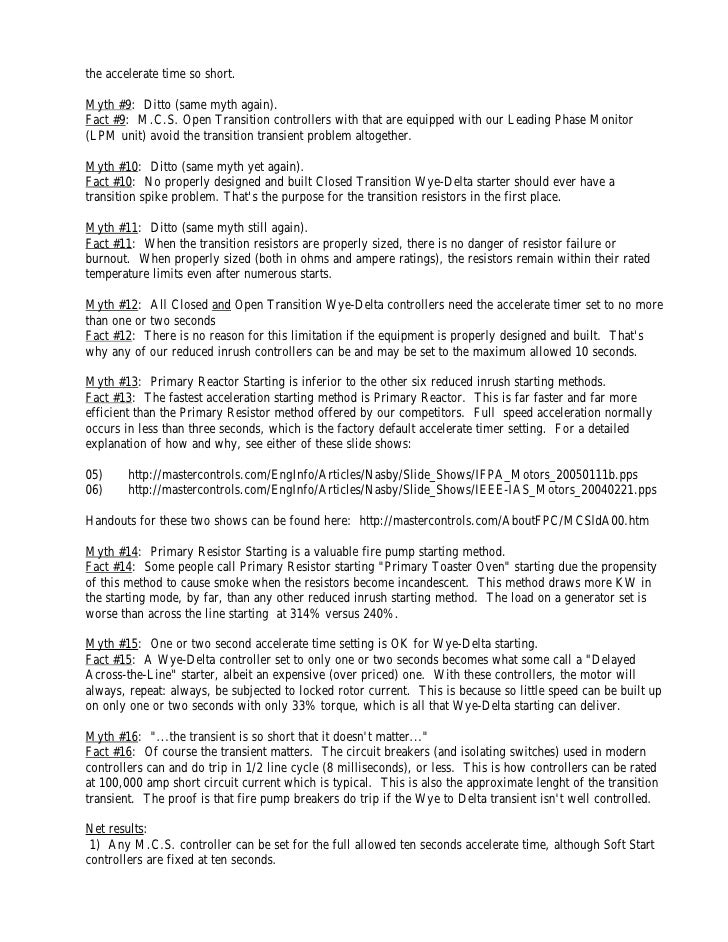 the accelerate time so short.

Myth #9:  Ditto (same myth again).
Fact #9:  M.C.S. Open Transition controllers with that are equipped with our Leading Phase Monitor (LPM unit) avoid the transition transient problem altogether.

Myth #10:  Ditto (same myth yet again).
Fact #10:  No properly designed and built Closed Transition Wye-Delta starter should ever have a transition spike problem. That's the purpose for the transition resistors in the first place.

Myth #11:  Ditto (same myth still again).
Fact #11:  When the transition resistors are properly sized, there is no danger of resistor failure or burnout.  When properly sized (both in ohms and ampere ratings), the resistors remain within their rated temperature limits even after numerous starts.

Myth #12:  All Closed and Open Transition Wye-Delta controllers need the accelerate timer set to no more than one or two seconds
Fact #12:  There is no reason for this limitation if the equipment is properly designed and built.  That's why any of our reduced inrush controllers can be and may be set to the maximum allowed 10 seconds.

Myth #13:  Primary Reactor Starting is inferior to the other six reduced inrush starting methods.
Fact #13:  The fastest acceleration starting method is Primary Reactor.  This is far faster and far more efficient than the Primary Resistor method offered by our competitors.  Full  speed acceleration normally occurs in less than three seconds, which is the factory default accelerate timer setting.  For a detailed explanation of how and why, see either of these slide shows:

05)  http://mastercontrols.com/EngInfo/Articles/Nasby/Slide_Shows/IFPA_Motors_20050111b.pps
06)  http://mastercontrols.com/EngInfo/Articles/Nasby/Slide_Shows/IEEE-IAS_Motors_20040221.pps

Handouts for these two shows can be found here:  http://mastercontrols.com/AboutFPC/MCSldA00.htm

Myth #14:  Primary Resistor Starting is a valuable fire pump starting method.
Fact #14:  Some people call Primary Resistor starting "Primary Toaster Oven" starting due the propensity of this method to cause smoke when the resistors become incandescent.  This method draws more KW in the starting mode, by far, than any other reduced inrush starting method.  The load on a generator set is worse than across the line starting  at 314% versus 240%.

Myth #15:  One or two second accelerate time setting is OK for Wye-Delta starting.
Fact #15:  A Wye-Delta controller set to only one or two seconds becomes what some call a "Delayed Across-the-Line" starter, albeit an expensive (over priced) one.  With these controllers, the motor will always, repeat: always, be subjected to locked rotor current.  This is because so little speed can be built up on only one or two seconds with only 33% torque, which is all that Wye-Delta starting can deliver.

Myth #16:  "...the transient is so short that it doesn't matter..."
Fact #16:  Of course the transient matters.  The circuit breakers (and isolating switches) used in modern controllers can and do trip in 1/2 line cycle (8 milliseconds), or less.  This is how controllers can be rated at 100,000 amp short circuit current which is typical.  This is also the approximate lenght of the transition transient.  The proof is that fire pump breakers do trip if the Wye to Delta transient isn't well controlled.

Net results:
1)  Any M.C.S. controller can be set for the full allowed ten seconds accelerate time, although Soft Start controllers are fixed at ten seconds.